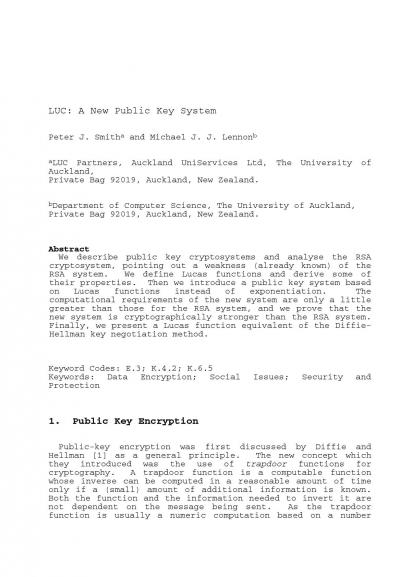 LUC: A New Public Key System

Peter J. Smith$^a$ and Michael J. J. Lennon$^b$

$^a$LUC Partners, Auckland UniServices Ltd, The University of Auckland,
Private Bag 92019, Auckland, New Zealand.

$^b$Department of Computer Science, The University of Auckland,
Private Bag 92019, Auckland, New Zealand.

Abstract
We describe public key cryptosystems and analyse the RSA cryptosystem, pointing out a weakness (already known) of the RSA system. We define Lucas functions and derive some of their properties. Then we introduce a public key system based on Lucas functions instead of exponentiation. The computational requirements of the new system are only a little greater than those for the RSA system, and we prove that the new system is cryptographically stronger than the RSA system. Finally, we present a Lucas function equivalent of the Diffie-Hellman key negotiation method.

Keyword Codes: E.3; K.4.2; K.6.5
Keywords: Data Encryption; Social Issues; Security and Protection

1. Public Key Encryption

Public-key encryption was first discussed by Diffie and Hellman [1] as a general principle. The new concept which they introduced was the use of trapdoor functions for cryptography. A trapdoor function is a computable function whose inverse can be computed in a reasonable amount of time only if a (small) amount of additional information is known. Both the function and the information needed to invert it are not dependent on the message being sent. As the trapdoor function is usually a numeric computation based on a number